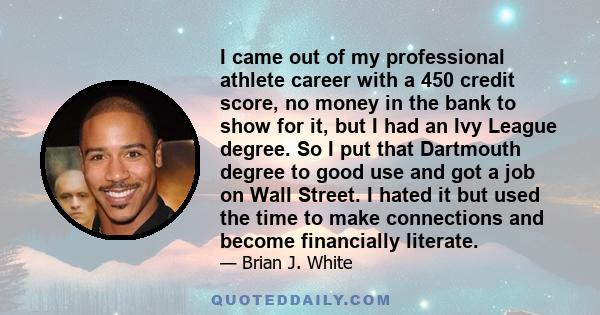 I came out of my professional athlete career with a 450 credit score, no money in the bank to show for it, but I had an Ivy League degree. So I put that Dartmouth degree to good use and got a job on Wall Street. I hated it but used the time to make connections and become financially literate.

— Brian J. White

QUOTEDDAILY.COM